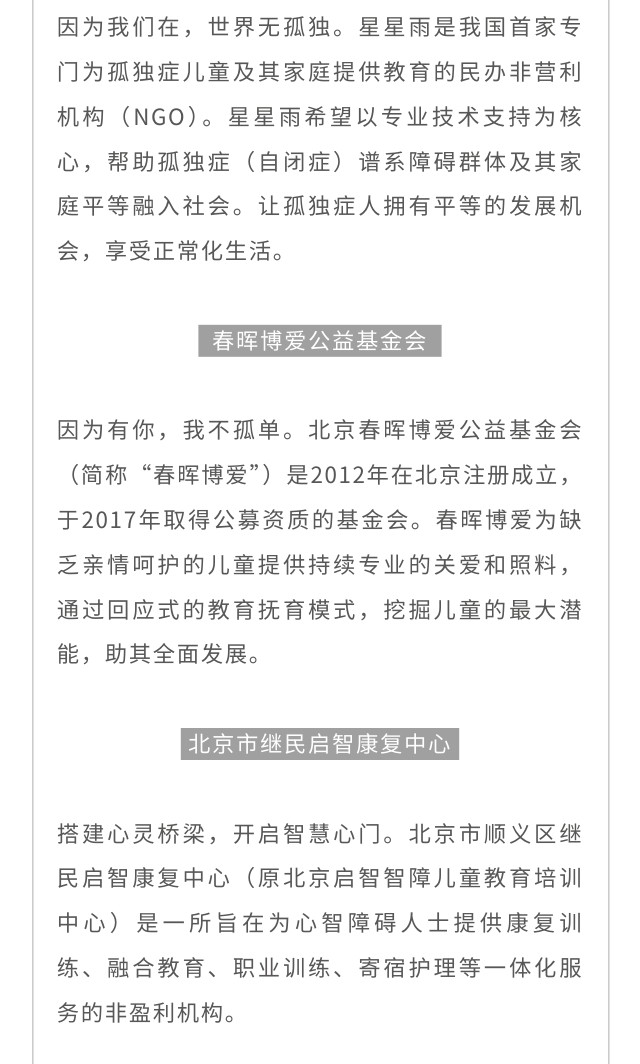 因为我们在，世界无孤独。星星雨是我国首家专门为孤独症儿童及其家庭提供教育的民办非营利机构（NGO）。星星雨希望以专业技术支持为核心，帮助孤独症（自闭症）谱系障碍群体及其家庭平等融入社会。让孤独症人拥有平等的发展机会，享受正常化生活。

春晖博爱公益基金会

因为有你，我不孤单。北京春晖博爱公益基金会（简称“春晖博爱”）是2012年在北京注册成立，于2017年取得公募资质的基金会。春晖博爱为缺乏亲情呵护的儿童提供持续专业的关爱和照料，通过回应式的教育抚育模式，挖掘儿童的最大潜能，助其全面发展。

北京市继民启智康复中心

搭建心灵桥梁，开启智慧心门。北京市顺义区继民启智康复中心（原北京启智智障儿童教育培训中心）是一所旨在为心智障碍人士提供康复训练、融合教育、职业训练、寄宿护理等一体化服务的非盈利机构。